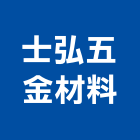 士弘五
金材料